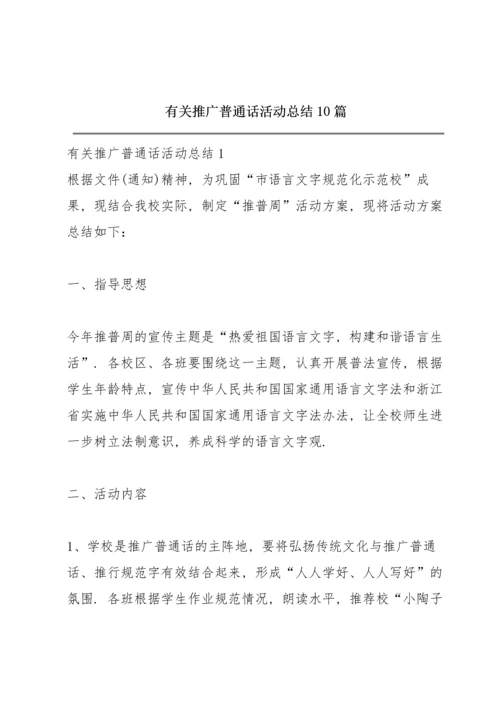 有关推广普通话活动总结10篇

有关推广普通话活动总结1
根据文件(通知)精神，为巩固“市语言文字规范化示范校”成果，现结合我校实际，制定“推普周”活动方案，现将活动方案总结如下：

一、指导思想

今年推普周的宣传主题是“热爱祖国语言文字，构建和谐语言生活”．各校区、各班要围绕这一主题，认真开展普法宣传，根据学生年龄特点，宣传中华人民共和国国家通用语言文字法和浙江省实施中华人民共和国国家通用语言文字法办法，让全校师生进一步树立法制意识，养成科学的语言文字观.

二、活动内容

1、学校是推广普通话的主阵地，要将弘扬传统文化与推广普通话、推行规范字有效结合起来，形成“人人学好、人人写好”的氛围．各班根据学生作业规范情况，朗读水平，推荐校“小陶子